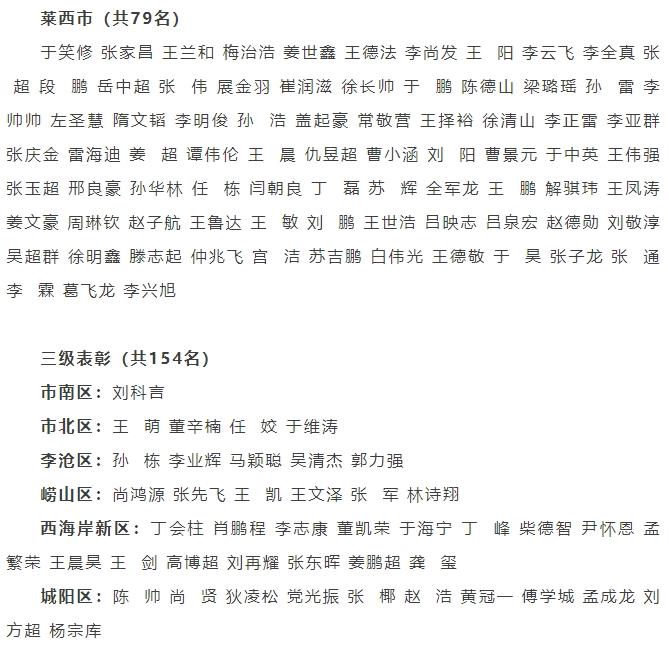 莱西市（共79名）

于笑修 张家昌 王兰和 梅治浩 姜世鑫 王德法 李尚发 王 阳 李云飞 李全真 张 超 段 鹏 岳中超 张 伟 展金羽 崔润滋 徐长帅 于 鹏 陈德山 梁璐瑶 孙 雷 李帅帅 左圣慧 隋文韬 李明俊 孙 浩 盖起豪 常敬营 王择裕 徐清山 李正雷 李亚群 张庆金 雷海迪 姜 超 谭伟伦 王 晨 仇昱超 曹小涵 刘 阳 曹景元 于中英 王伟强 张玉超 邢良豪 孙华林 任 栋 闫朝良 丁 磊 苏 辉 全军龙 王 鹏 解骐玮 王凤涛 姜文豪 周琳钦 赵子航 王鲁达 王 敏 刘 鹏 王世浩 吕映志 吕泉宏 赵德勋 刘敬淳 吴超群 徐明鑫 滕志起 仲兆飞 宫 洁 苏吉鹏 白伟光 王德敬 于 昊 张子龙 张 通 李 霖 葛飞龙 李兴旭

三级表彰（共154名）

市南区：刘科言

市北区：王 萌 董辛楠 任 姣 于维涛

李沧区：孙 栋 李业辉 马颖聪 吴清杰 郭力强

崂山区：尚鸿源 张先飞 王 凯 王文泽 张 军 林诗翔

西海岸新区：丁会柱 肖鹏程 李志康 董凯荣 于海宁 丁 峰 柴德智 尹怀恩 孟繁荣 王晨昊 王 剑 高博超 刘再耀 张东晖 姜鹏超 龚 玺

城阳区：陈 帅 尚 贤 狄凌松 党光振 张 椰 赵 浩 黄冠一 傅学城 孟成龙 刘方超 杨宗库